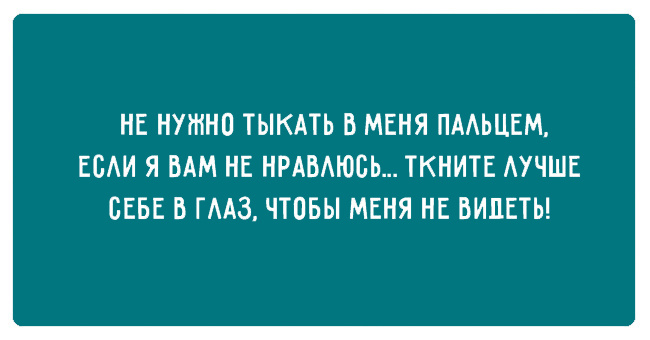 НЕ НУЖНО ТЫКАТЬ В МЕНЯ ПАЛЬЦЕМ, ЕСЛИ Я ВАМ НЕ НРАВЛЮСЬ... ТКНИТЕ ЛУЧШЕ СЕБЕ В ГЛАЗ, ЧТОБЫ МЕНЯ НЕ ВИДЕТЬ!